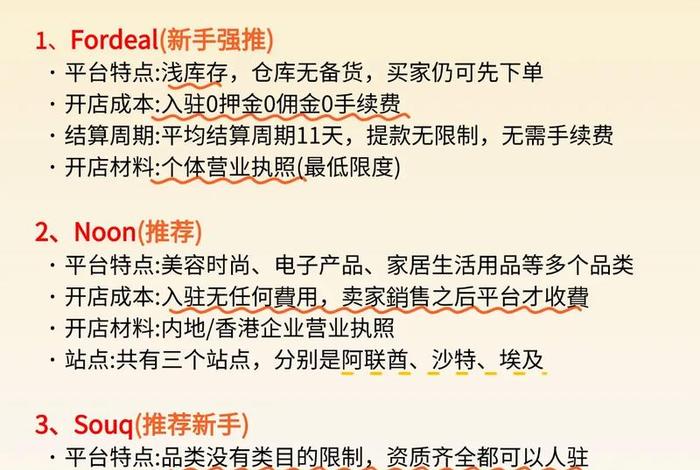 1、Fordeal(新手强推)

· 平台特点:浅库存，仓库无备货，买家仍可先下单

· 开店成本:入驻0押金0佣金0手续费

· 结算周期:平均结算周期11天，提款无限制，无需手续费

· 开店材料:个体营业执照(最低限度)

2、Noon(推荐)

· 平台特点:美容时尚、电子产品、家居生活用品等多个品类

· 开店成本:入驻无任何費用，卖家銷售之后平台才收費

· 开店材料:内地/香港企业营业执照

· 站点:共有三个站点，分别是阿联酋、沙特、埃及

3、Souq(推荐新手)

· 平台特点:品类没有类目的限制，资质齐全都可以人驻